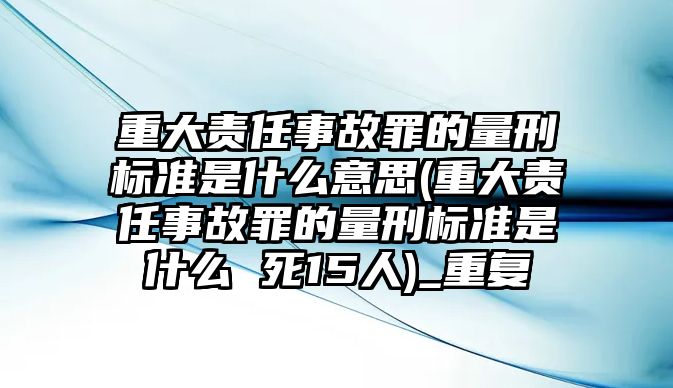 重大责任事故罪的量刑标准是什么意思(重大责任事故罪的量刑标准是什么 死15人)_重复